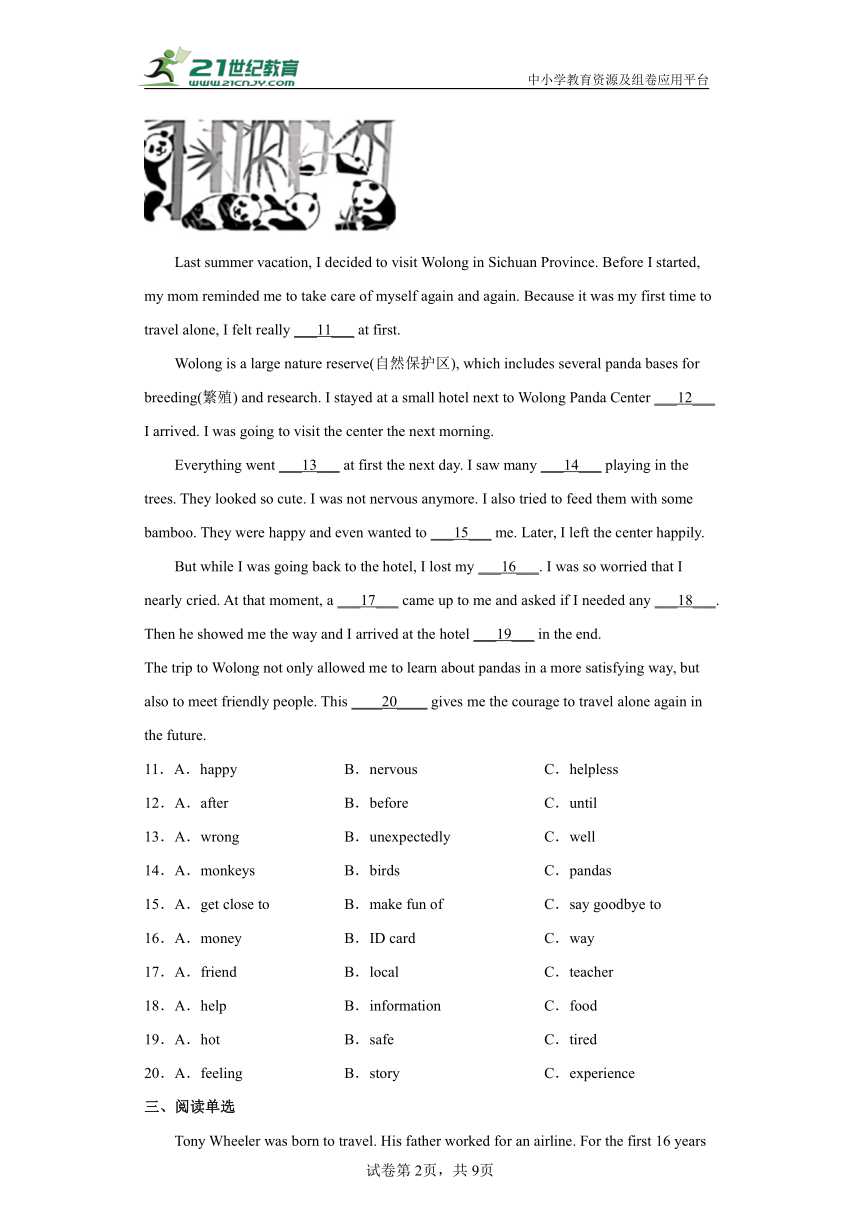 21世纪教育
www.21cnjy.com
中小学教育资源及组卷应用平台

Last summer vacation, I decided to visit Wolong in Sichuan Province. Before I started, my mom reminded me to take care of myself again and again. Because it was my first time to travel alone, I felt really ___11___ at first.

Wolong is a large nature reserve(自然保护区), which includes several panda bases for breeding(繁殖) and research. I stayed at a small hotel next to Wolong Panda Center ___12___ I arrived. I was going to visit the center the next morning.

Everything went ___13___ at first the next day. I saw many ___14___ playing in the trees. They looked so cute. I was not nervous anymore. I also tried to feed them with some bamboo. They were happy and even wanted to ___15___ me. Later, I left the center happily.

But while I was going back to the hotel, I lost my ___16___. I was so worried that I nearly cried. At that moment, a ___17___ came up to me and asked if I needed any ___18___. Then he showed me the way and I arrived at the hotel ___19___ in the end.

The trip to Wolong not only allowed me to learn about pandas in a more satisfying way, but also to meet friendly people. This ____20____ gives me the courage to travel alone again in the future.

11．A．happy B．nervous C．helpless
12．A．after B．before C．until
13．A．wrong B．unexpectedly C．well
14．A．monkeys B．birds C．pandas
15．A．get close to B．make fun of C．say goodbye to
16．A．money B．ID card C．way
17．A．friend B．local C．teacher
18．A．help B．information C．food
19．A．hot B．safe C．tired
20．A．feeling B．story C．experience

三、阅读单选

Tony Wheeler was born to travel. His father worked for an airline. For the first 16 years

试卷第2页，共9页